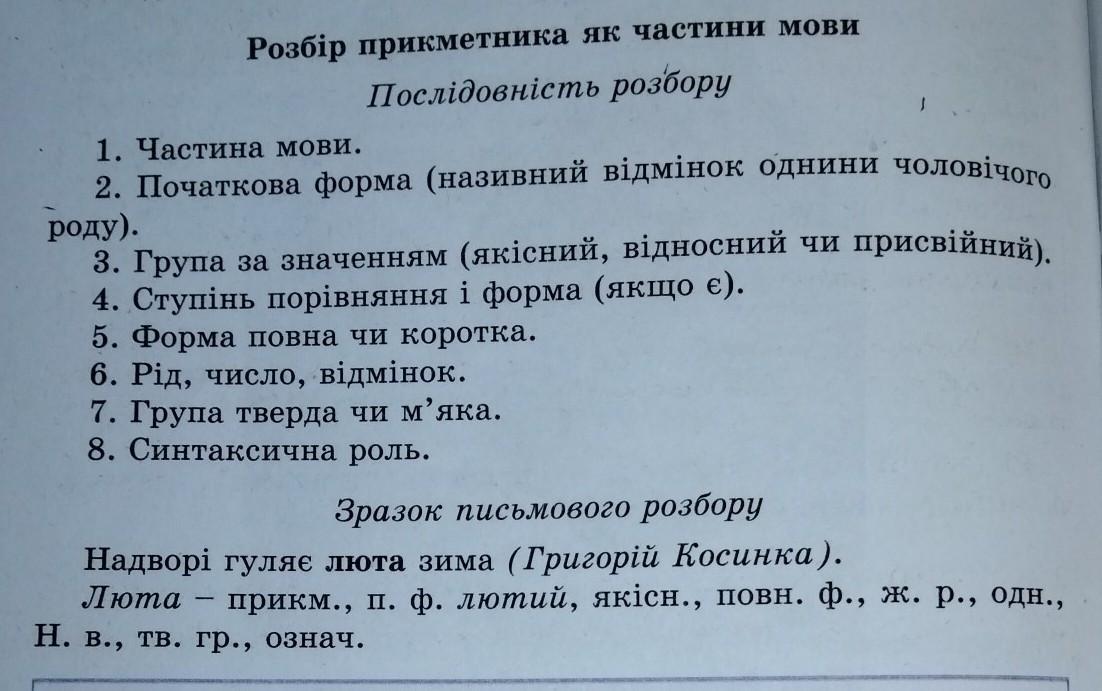 Розбір прикметника як частини мови

Послідовність розбору

1. Частина мови.
2. Початкова форма (називний відмінок однини чоловічого роду).
3. Група за значенням (якісний, відносний чи присвійний).
4. Ступінь порівняння і форма (якщо є).
5. Форма повна чи коротка.
6. Рід, число, відмінок.
7. Група тверда чи м'яка.
8. Синтаксична роль.

Зразок письмового розбору

Надворі гуляє люта зима (Григорій Косинка).
Люта – прикм., п. ф. лютий, якісн., повн. ф., ж. р., одн., Н. в., тв. гр., означ.